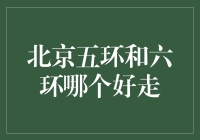 北京五环和六环哪个好走